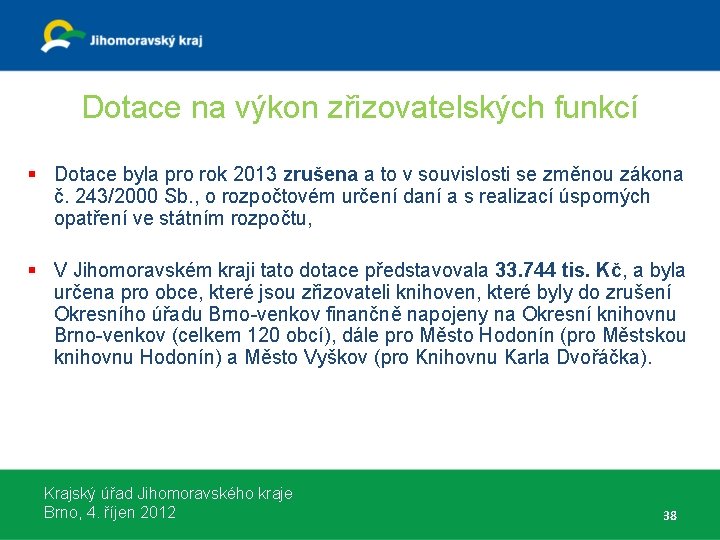 Jihomoravský kraj

Dotace na výkon zřizovatelských funkcí

▪ Dotace byla pro rok 2013 zrušena a to v souvislosti se změnou zákona č. 243/2000 Sb., o rozpočtovém určení daní a s realizací úsporných opatření ve státním rozpočtu,

▪ V Jihomoravském kraji tato dotace představovala 33.744 tis. Kč, a byla určena pro obce, které jsou zřizovateli knihoven, které byly do zrušení Okresního úřadu Brno-venkov finančně napojeny na Okresní knihovnu Brno-venkov (celkem 120 obcí), dále pro Město Hodonín (pro Městskou knihovnu Hodonín) a Město Vyškov (pro Knihovnu Karla Dvořáčka).

Krajský úřad Jihomoravského kraje
Brno, 4. říjen 2012

38